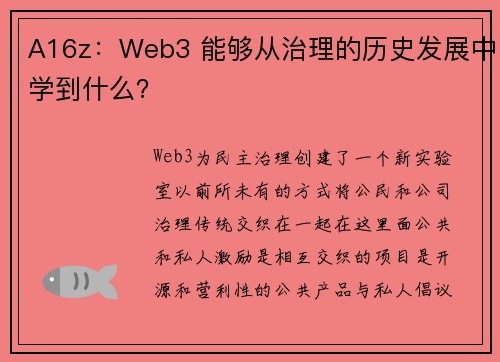 A16z：Web3 能够从治理的历史发展中学到什么?

Web3为民主治理创建了一个新实验室以前所未有的方式将公民和公司治理传统交织在一起在这里面公共和私人激励是相互交织的项目是开源和营利性的公共产品与私人倡议